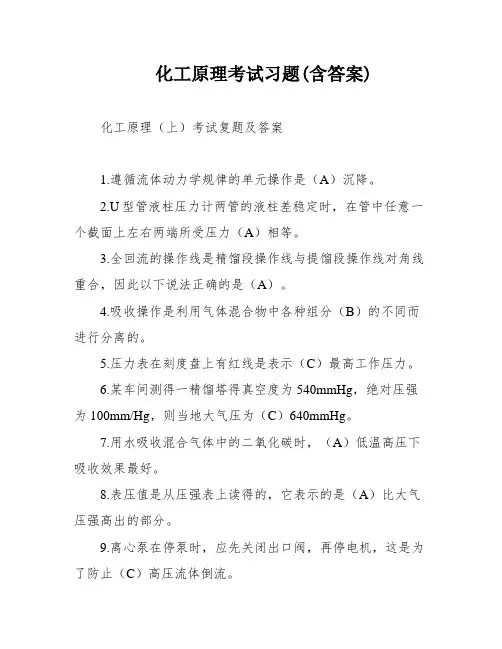 化工原理考试习题(含答案)

化工原理（上）考试复题及答案

1.遵循流体动力学规律的单元操作是（A）沉降。

2.U型管液柱压力计两管的液柱差稳定时，在管中任意一个截面上左右两端所受压力（A）相等。

3.全回流的操作线是精馏段操作线与提馏段操作线对角线重合，因此以下说法正确的是（A）。

4.吸收操作是利用气体混合物中各种组分（B）的不同而进行分离的。

5.压力表在刻度盘上有红线是表示（C）最高工作压力。

6.某车间测得一精馏塔得真空度为540mmHg，绝对压强为100mm/Hg，则当地大气压为（C）640mmHg。

7.用水吸收混合气体中的二氧化碳时，（A）低温高压下吸收效果最好。

8.表压值是从压强表上读得的，它表示的是（A）比大气压强高出的部分。

9.离心泵在停泵时，应先关闭出口阀，再停电机，这是为了防止（C）高压流体倒流。